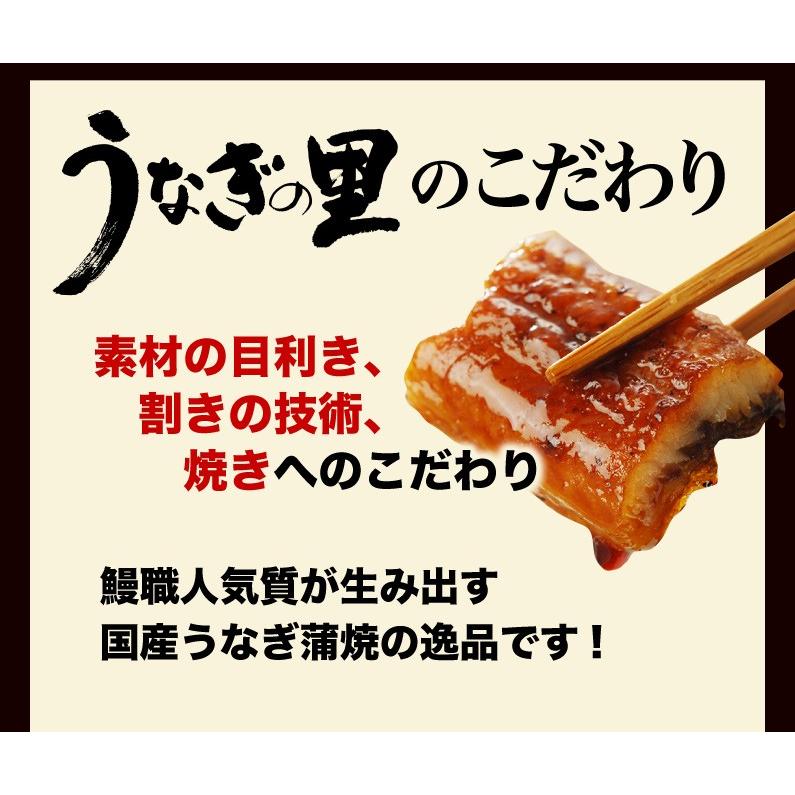 うなぎの里のこだわり

素材の目利き、
割きの技術、
焼きへのこだわり

鰻職人気質が生み出す
国産うなぎ蒲焼の逸品です！